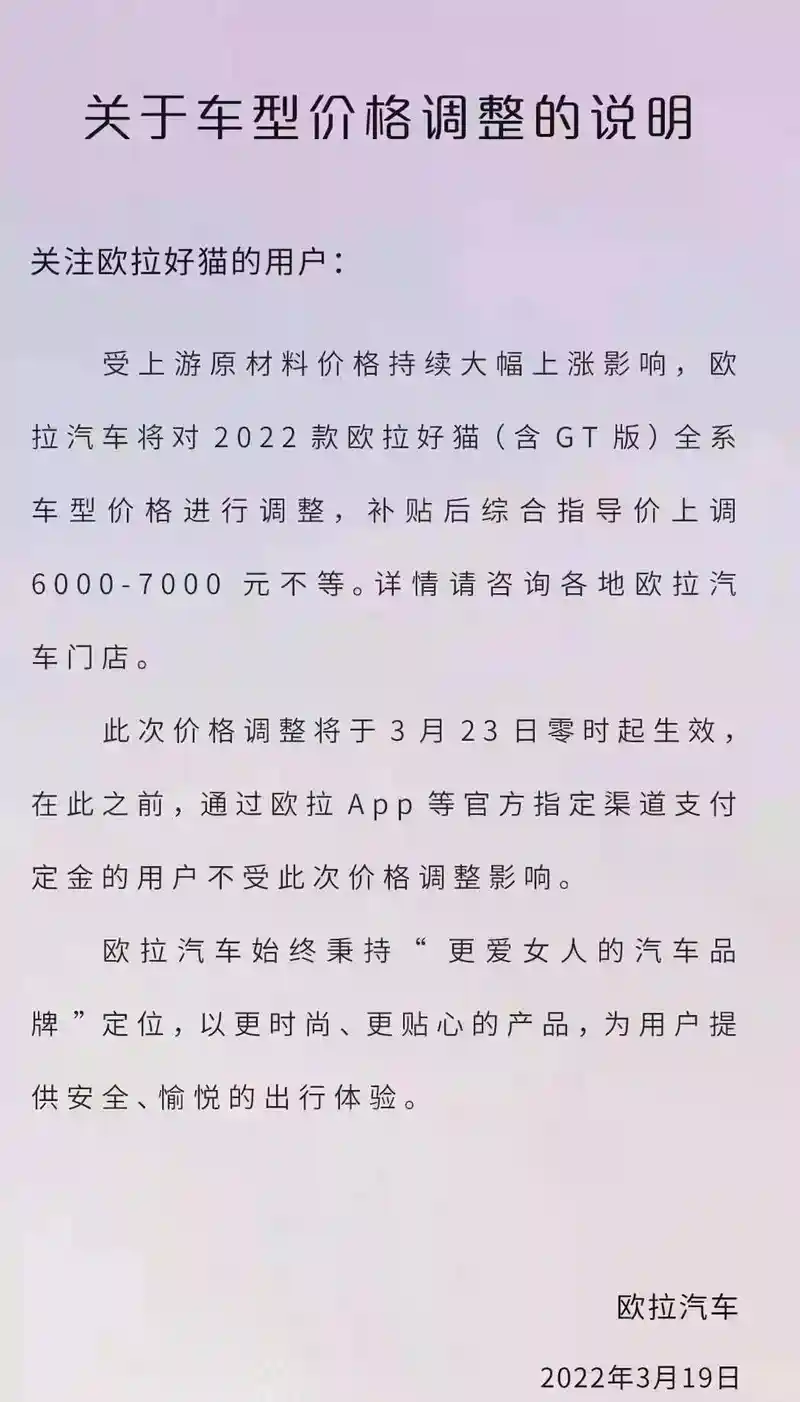 关于车型价格调整的说明

关注欧拉好猫的用户：

受上游原材料价格持续大幅上涨影响，欧拉汽车将对 2022 款欧拉好猫（含 GT 版）全系车型价格进行调整，补贴后综合指导价上调 6000-7000 元不等。详情请咨询各地欧拉汽车门店。

此次价格调整将于 3 月 23 日零时起生效，在此之前，通过欧拉 App 等官方指定渠道支付定金的用户不受此次价格调整影响。

欧拉汽车始终秉持“更爱女人的汽车品牌”定位，以更时尚、更贴心的产品，为用户提供安全、愉悦的出行体验。

欧拉汽车

2022年3月19日